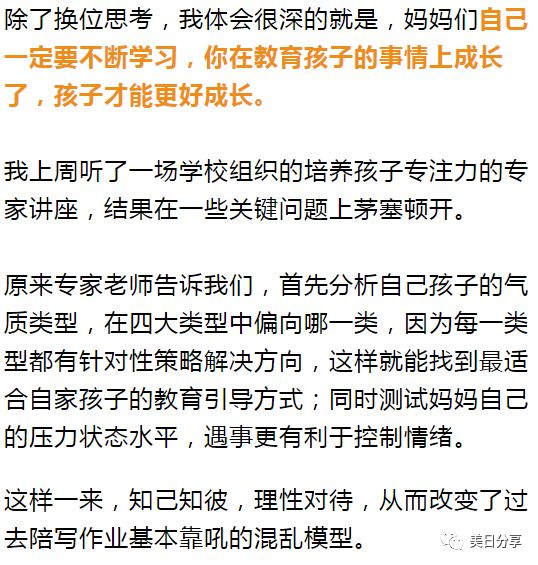 除了换位思考，我体会很深的就是，妈妈们自己一定要不断学习，你在教育孩子的事情上成长了，孩子才能更好成长。

我上周听了一场学校组织的培养孩子专注力的专家讲座，结果在一些关键问题上茅塞顿开。

原来专家老师告诉我们，首先分析自己孩子的气质类型，在四大类型中偏向哪一类，因为每一类型都有针对性策略解决方向，这样就能找到最适合自家孩子的教育引导方式；同时测试妈妈自己的压力状态水平，遇事更有利于控制情绪。

这样一来，知己知彼，理性对待，从而改变了过去陪写作业基本靠吼的混乱模型。

美日分享